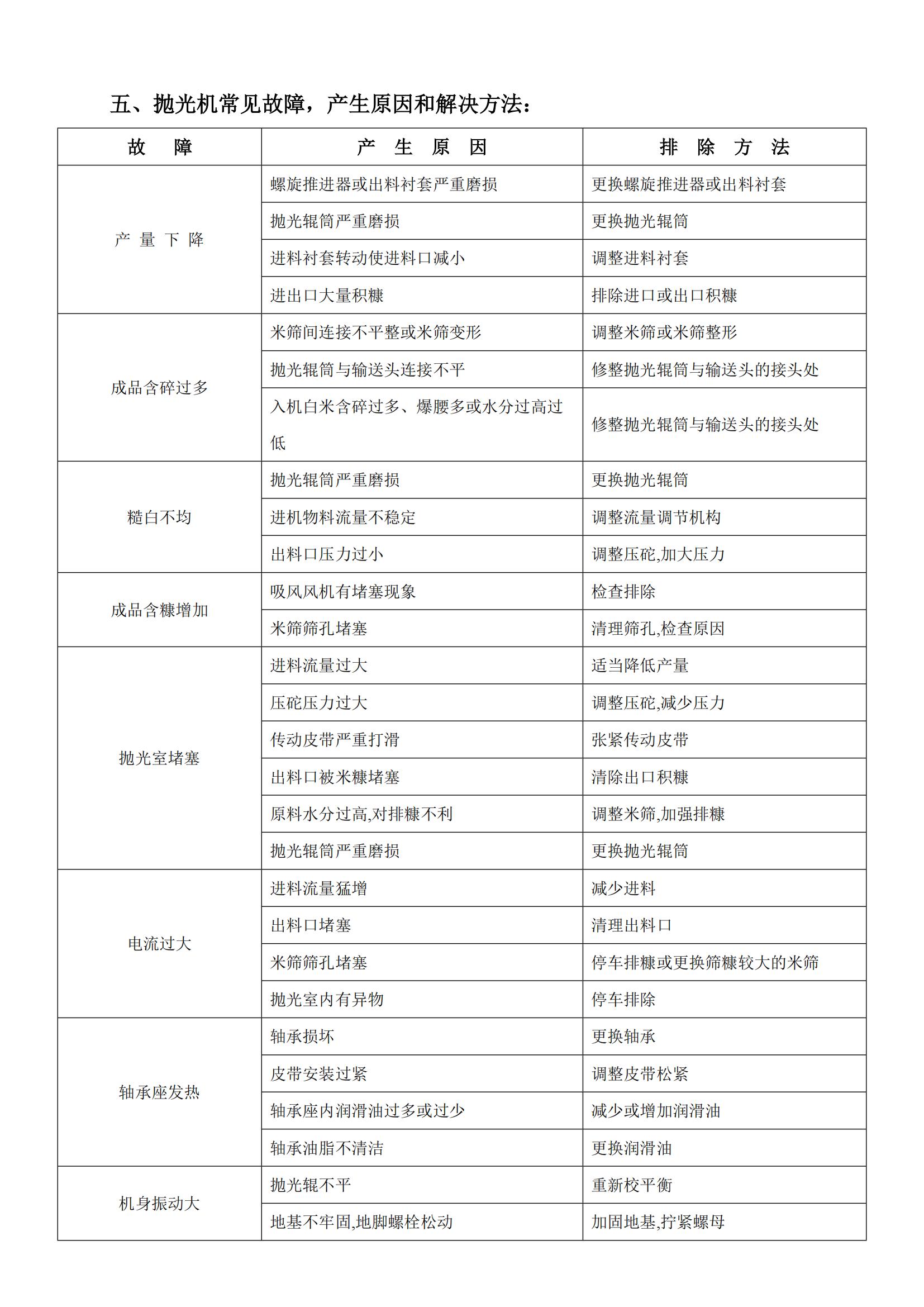 五、抛光机常见故障，产生原因和解决方法：

| 故　障 | 产　生　原　因 | 排　除　方　法 |
|---|---|---|
| 产 量 下 降 | 螺旋推进器或出料衬套严重磨损 | 更换螺旋推进器或出料衬套 |
| | 抛光辊筒严重磨损 | 更换抛光辊筒 |
| | 进料衬套转动使进料口减小 | 调整进料衬套 |
| | 进出口大量积糠 | 排除进口或出口积糠 |
| 成品含碎过多 | 米筛间连接不平整或米筛变形 | 调整米筛或米筛整形 |
| | 抛光辊筒与输送头连接不平 | 修整抛光辊筒与输送头的接头处 |
| | 入机白米含碎过多、爆腰多或水分过高过低 | 修整抛光辊筒与输送头的接头处 |
| 糙白不均 | 抛光辊筒严重磨损 | 更换抛光辊筒 |
| | 进机物料流量不稳定 | 调整流量调节机构 |
| | 出料口压力过小 | 调整压砣,加大压力 |
| 成品含糠增加 | 吸风风机有堵塞现象 | 检查排除 |
| | 米筛筛孔堵塞 | 清理筛孔,检查原因 |
| 抛光室堵塞 | 进料流量过大 | 适当降低产量 |
| | 压砣压力过大 | 调整压砣,减少压力 |
| | 传动皮带严重打滑 | 张紧传动皮带 |
| | 出料口被米糠堵塞 | 清除出口积糠 |
| | 原料水分过高,对排糠不利 | 调整米筛,加强排糠 |
| | 抛光辊筒严重磨损 | 更换抛光辊筒 |
| 电流过大 | 进料流量猛增 | 减少进料 |
| | 出料口堵塞 | 清理出料口 |
| | 米筛筛孔堵塞 | 停车排糠或更换筛糠较大的米筛 |
| | 抛光室内有异物 | 停车排除 |
| 轴承座发热 | 轴承损坏 | 更换轴承 |
| | 皮带安装过紧 | 调整皮带松紧 |
| | 轴承座内润滑油过多或过少 | 减少或增加润滑油 |
| | 轴承油脂不清洁 | 更换润滑油 |
| 机身振动大 | 抛光辊不平 | 重新校平衡 |
| | 地基不牢固,地脚螺栓松动 | 加固地基,拧紧螺母 |